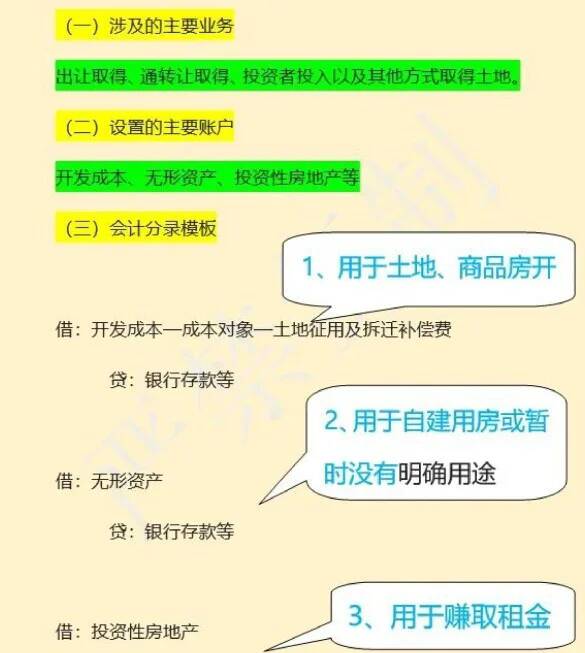 （一）涉及的主要业务

出让取得、通转让取得、投资者投入以及其他方式取得土地。

（二）设置的主要账户

开发成本、无形资产、投资性房地产等

（三）会计分录模板

1、用于土地、商品房开

借：开发成本—成本对象—土地征用及拆迁补偿费

贷：银行存款等

2、用于自建用房或暂时没有明确用途

借：无形资产

贷：银行存款等

3、用于赚取租金

借：投资性房地产